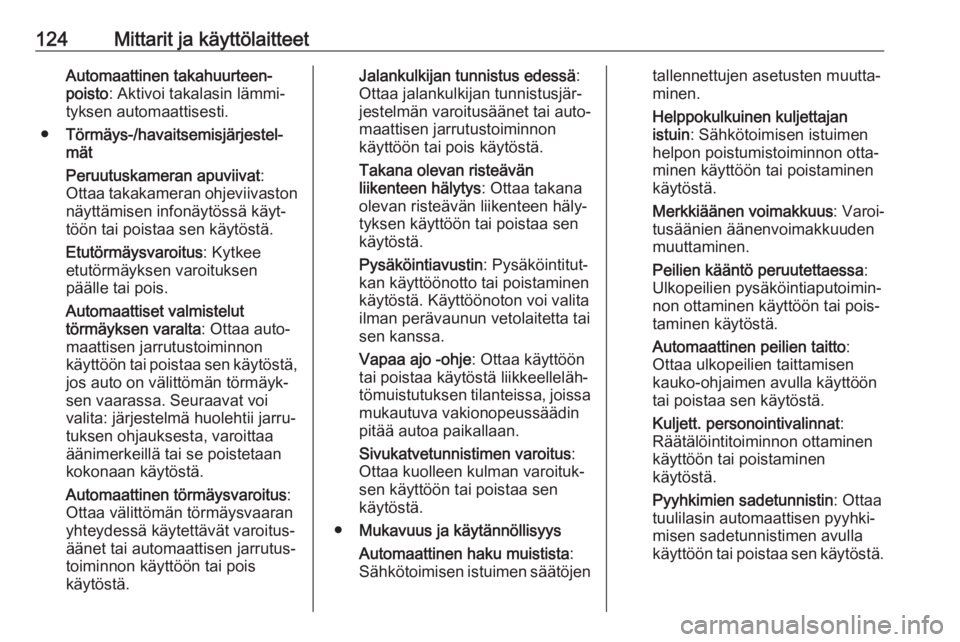 124 Mittarit ja käyttölaitteet

Automaattinen takahuurteenpoisto: Aktivoi takalasin lämmityksen automaattisesti.

● Törmäys-/havaitsemisjärjestelmät

Peruutuskameran apuviivat: Ottaa takakameran ohjeviivaston näyttämisen infonäytössä käyttöön tai poistaa sen käytöstä.

Etutörmäysvaroitus: Kytkee etutörmäyksen varoituksen päälle tai pois.

Automaattiset valmistelut törmäyksen varalta: Ottaa automaattisen jarrutustoiminnon käyttöön tai poistaa sen käytöstä, jos auto on välittömän törmäyksen vaarassa. Seuraavat voi valita: järjestelmä huolehtii jarrutuksen ohjauksesta, varoittaa äänimerkeillä tai se poistetaan kokonaan käytöstä.

Automaattinen törmäysvaroitus: Ottaa välittömän törmäysvaaran yhteydessä käytettävät varoitusäänet tai automaattisen jarrutustoiminnon käyttöön tai pois käytöstä.

Jalankulkijan tunnistus edessä: Ottaa jalankulkijan tunnistusjärjestelmän varoitusäänet tai automaattisen jarrutustoiminnon käyttöön tai pois käytöstä.

Takana olevan risteävän liikenteen hälytys: Ottaa takana olevan risteävän liikenteen hälytyksen käyttöön tai poistaa sen käytöstä.

Pysäköintiavustin: Pysäköintitutkan käyttöönotto tai poistaminen käytöstä. Käyttöönoton voi valita ilman perävaunun vetolaitetta tai sen kanssa.

Vapaa ajo -ohje: Ottaa käyttöön tai poistaa käytöstä liikkeellelähtömuistutuksen tilanteissa, joissa mukautuva vakionopeussäädin pitää autoa paikallaan.

Sivukatvetunnistimen varoitus: Ottaa kuolleen kulman varoituksen käyttöön tai poistaa sen käytöstä.

● Mukavuus ja käytännöllisyys

Automaattinen haku muistista: Sähkötoimisen istuimen säätöjen tallennettujen asetusten muuttaminen.

Helppokulkuinen kuljettajan istuin: Sähkötoimisen istuimen helpon poistumistoiminnon ottaminen käyttöön tai poistaminen käytöstä.

Merkkiäänen voimakkuus: Varoitusäänien äänenvoimakkuuden muuttaminen.

Peilien kääntö peruutettaessa: Ulkopeilien pysäköintiaputoiminnon ottaminen käyttöön tai poistaminen käytöstä.

Automaattinen peilien taitto: Ottaa ulkopeilien taittamisen kauko-ohjaimen avulla käyttöön tai poistaa sen käytöstä.

Kuljett. personointivalinnat: Räätälöintitoiminnon ottaminen käyttöön tai poistaminen käytöstä.

Pyyhkimien sadetunnistin: Ottaa tuulilasin automaattisen pyyhkimisen sadetunnistimen avulla käyttöön tai poistaa sen käytöstä.

carmanualsonline.info